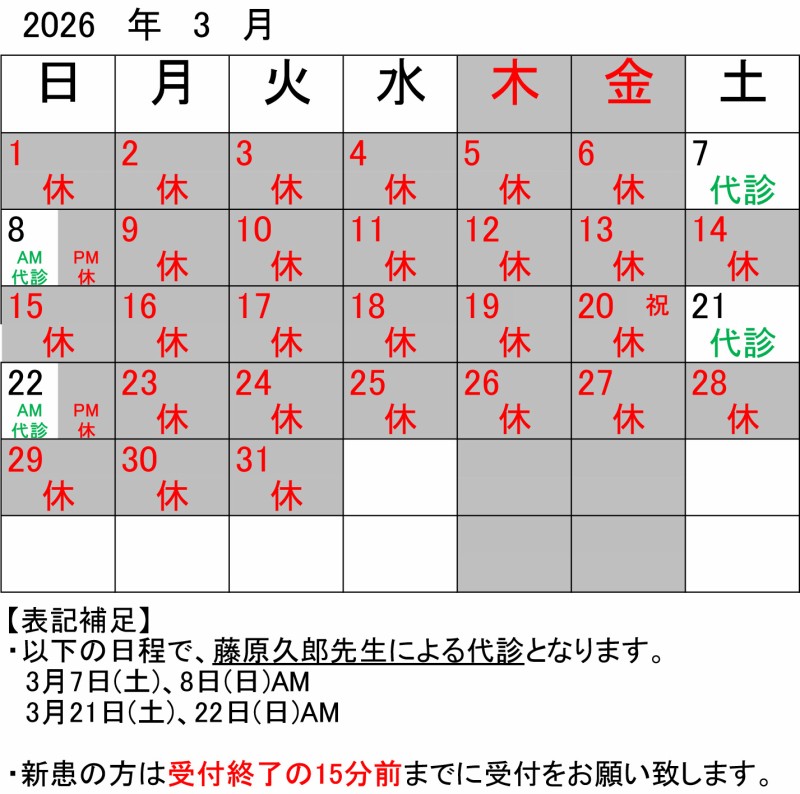 2026 年 3 月

| 日 | 月 | 火 | 水 | 木 | 金 | 土 |
|---|---|---|---|---|---|---|
| 1 休 | 2 休 | 3 休 | 4 休 | 5 休 | 6 休 | 7 代診 |
| 8 AM 代診 PM 休 | 9 休 | 10 休 | 11 休 | 12 休 | 13 休 | 14 休 |
| 15 休 | 16 休 | 17 休 | 18 休 | 19 休 | 20 祝 休 | 21 代診 |
| 22 AM 代診 PM 休 | 23 休 | 24 休 | 25 休 | 26 休 | 27 休 | 28 休 |
| 29 休 | 30 休 | 31 休 | | | | |
| | | | | | | |

【表記補足】
・以下の日程で、藤原久郎先生による代診となります。
3月7日(土)、8日(日)AM
3月21日(土)、22日(日)AM

・新患の方は受付終了の15分前までに受付をお願い致します。